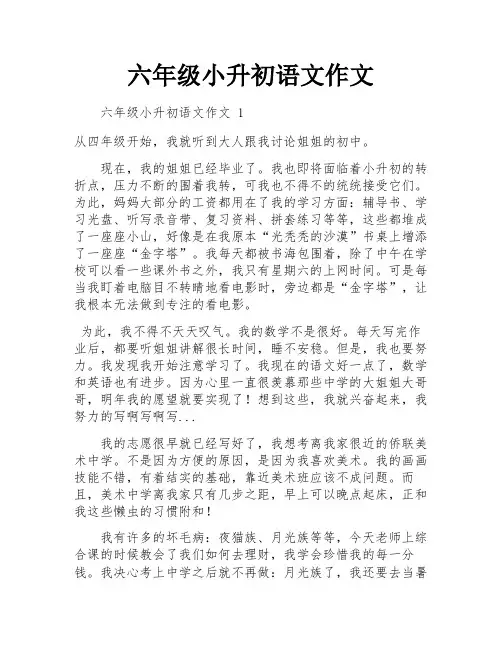 六年级小升初语文作文

六年级小升初语文作文 1

从四年级开始，我就听到大人跟我讨论姐姐的初中。

现在，我的姐姐已经毕业了。我也即将面临着小升初的转折点，压力不断的围着我转，可我也不得不的统统接受它们。为此，妈妈大部分的工资都用在了我的学习方面：辅导书、学习光盘、听写录音带、复习资料、拼套练习等等，这些都堆成了一座座小山，好像是在我原本“光秃秃的沙漠”书桌上增添了一座座“金字塔”。我每天都被书海包围着，除了中午在学校可以看一些课外书之外，我只有星期六的上网时间。可是每当我盯着电脑目不转睛地看电影时，旁边都是“金字塔”，让我根本无法做到专注的看电影。

为此，我不得不天天叹气。我的数学不是很好。每天写完作业后，都要听姐姐讲解很长时间，睡不安稳。但是，我也要努力。我发现我开始注意学习了。我现在的语文好一点了，数学和英语也有进步。因为心里一直很羡慕那些中学的大姐姐大哥哥，明年我的愿望就要实现了！想到这些，我就兴奋起来，我努力的写啊写啊写...

我的志愿很早就已经写好了，我想考离我家很近的侨联美术中学。不是因为方便的原因，是因为我喜欢美术。我的画画技能不错，有着结实的基础，靠近美术班应该不成问题。而且，美术中学离我家只有几步之距，早上可以晚点起床，正和我这些懒虫的习惯附和！

我有许多的坏毛病：夜猫族、月光族等等，今天老师上综合课的时候教会了我们如何去理财，我学会珍惜我的每一分钱。我决心考上中学之后就不再做：月光族了，我还要去当暑